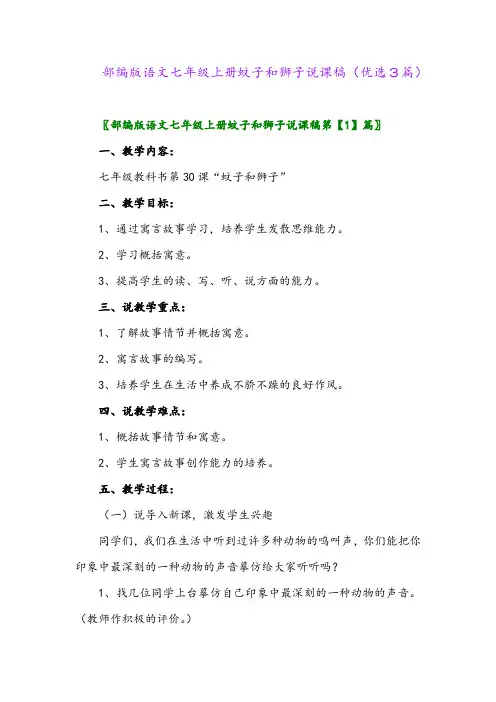 部编版语文七年级上册蚊子和狮子说课稿（优选３篇）

〖部编版语文七年级上册蚊子和狮子说课稿第【1】篇〗

一、教学内容：

七年级教科书第30课“蚊子和狮子”

二、教学目标：

1、通过寓言故事学习，培养学生发散思维能力。

2、学习概括寓意。

3、提高学生的读、写、听、说方面的能力。

三、说教学重点：

1、了解故事情节并概括寓意。

2、寓言故事的编写。

3、培养学生在生活中养成不骄不躁的良好作风。

四、说教学难点：

1、概括故事情节和寓意。

2、学生寓言故事创作能力的培养。

五、教学过程：

（一）说导入新课，激发学生兴趣

同学们，我们在生活中听到过许多种动物的鸣叫声，你们能把你印象中最深刻的一种动物的声音摹仿给大家听听吗？

1、找几位同学上台摹仿自己印象中最深刻的一种动物的声音。（教师作积极的评价。）